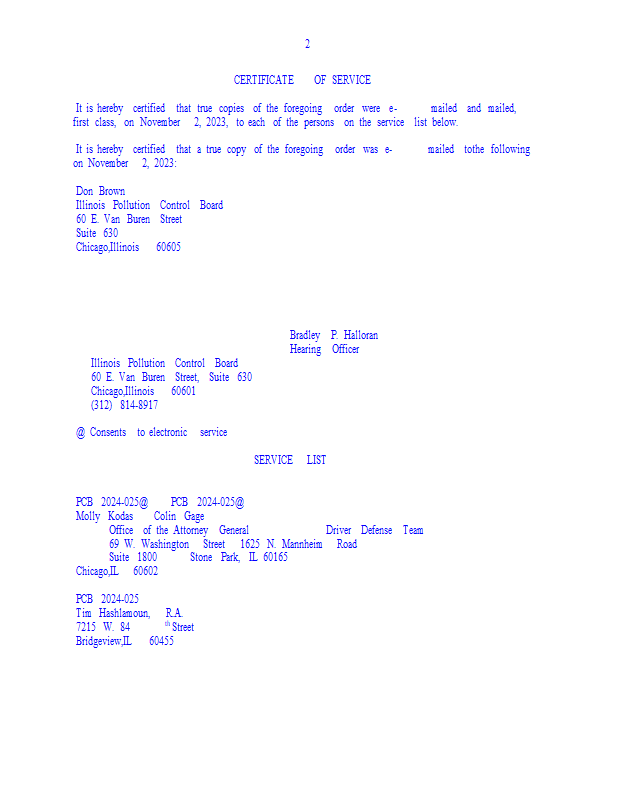 2

CERTIFICATE OF SERVICE

It is hereby certified that true copies of the foregoing order were e-mailed and mailed, first class, on November 2, 2023, to each of the persons on the service list below.

It is hereby certified that a true copy of the foregoing order was e-mailed tothe following on November 2, 2023:

Don Brown
Illinois Pollution Control Board
60 E. Van Buren Street
Suite 630
Chicago,Illinois 60605

Bradley P. Halloran
Hearing Officer
Illinois Pollution Control Board
60 E. Van Buren Street, Suite 630
Chicago,Illinois 60601
(312) 814-8917

@ Consents to electronic service

SERVICE LIST

PCB 2024-025@ PCB 2024-025@
Molly Kodas Colin Gage
Office of the Attorney General Driver Defense Team
69 W. Washington Street 1625 N. Mannheim Road
Suite 1800 Stone Park, IL 60165
Chicago,IL 60602

PCB 2024-025
Tim Hashlamoun, R.A.
7215 W. 84$^{th}$ Street
Bridgeview,IL 60455